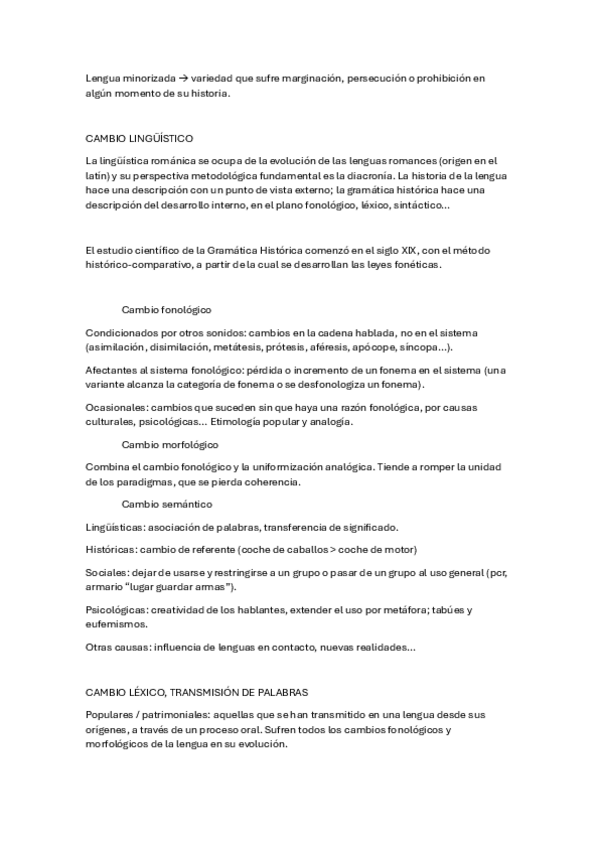 Lengua minorizada → variedad que sufre marginación, persecución o prohibición en algún momento de su historia.

CAMBIO LINGÜÍSTICO

La lingüística románica se ocupa de la evolución de las lenguas romances (origen en el latín) y su perspectiva metodológica fundamental es la diacronía. La historia de la lengua hace una descripción con un punto de vista externo; la gramática histórica hace una descripción del desarrollo interno, en el plano fonológico, léxico, sintáctico...

El estudio científico de la Gramática Histórica comenzó en el siglo XIX, con el método histórico-comparativo, a partir de la cual se desarrollan las leyes fonéticas.

Cambio fonológico

Condicionados por otros sonidos: cambios en la cadena hablada, no en el sistema (asimilación, disimilación, metátesis, prótesis, aféresis, apócope, síncopa...).

Afectantes al sistema fonológico: pérdida o incremento de un fonema en el sistema (una variante alcanza la categoría de fonema o se desfonologiza un fonema).

Ocasionales: cambios que suceden sin que haya una razón fonológica, por causas culturales, psicológicas... Etimología popular y analogía.

Cambio morfológico

Combina el cambio fonológico y la uniformización analógica. Tiende a romper la unidad de los paradigmas, que se pierda coherencia.

Cambio semántico

Lingüísticas: asociación de palabras, transferencia de significado.

Históricas: cambio de referente (coche de caballos > coche de motor)

Sociales: dejar de usarse y restringirse a un grupo o pasar de un grupo al uso general (pcr, armario "lugar guardar armas").

Psicológicas: creatividad de los hablantes, extender el uso por metáfora; tabúes y eufemismos.

Otras causas: influencia de lenguas en contacto, nuevas realidades...

CAMBIO LÉXICO, TRANSMISIÓN DE PALABRAS

Populares / patrimoniales: aquellas que se han transmitido en una lengua desde sus orígenes, a través de un proceso oral. Sufren todos los cambios fonológicos y morfológicos de la lengua en su evolución.